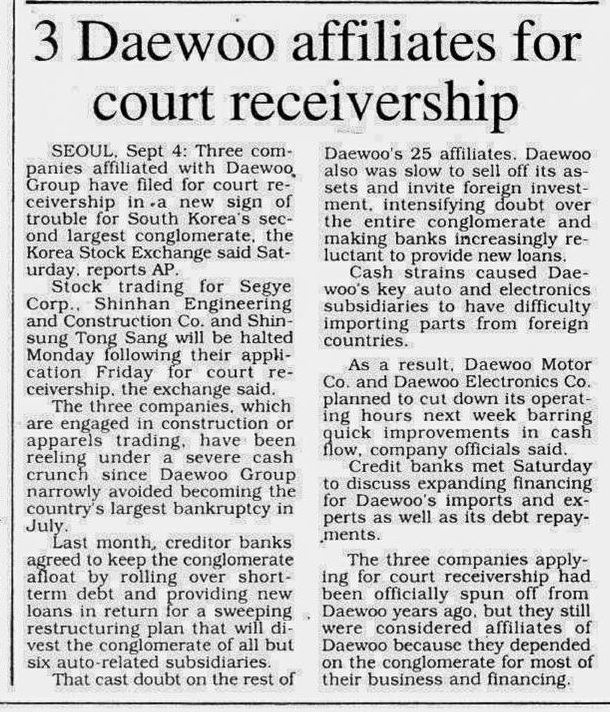 3 Daewoo affiliates for court receivership

SEOUL, Sept 4: Three companies affiliated with Daewoo Group have filed for court receivership in a new sign of trouble for South Korea's second largest conglomerate, the Korea Stock Exchange said Saturday, reports AP.

Stock trading for Segye Corp., Shinhan Engineering and Construction Co. and Shinsung Tong Sang will be halted Monday following their application Friday for court receivership, the exchange said.

The three companies, which are engaged in construction or apparels trading, have been reeling under a severe cash crunch since Daewoo Group narrowly avoided becoming the country's largest bankruptcy in July.

Last month, creditor banks agreed to keep the conglomerate afloat by rolling over short-term debt and providing new loans in return for a sweeping restructuring plan that will divest the conglomerate of all but six auto-related subsidiaries.

That cast doubt on the rest of Daewoo's 25 affiliates. Daewoo also was slow to sell off its assets and invite foreign investment, intensifying doubt over the entire conglomerate and making banks increasingly reluctant to provide new loans.

Cash strains caused Daewoo's key auto and electronics subsidiaries to have difficulty importing parts from foreign countries.

As a result, Daewoo Motor Co. and Daewoo Electronics Co. planned to cut down its operating hours next week barring quick improvements in cash flow, company officials said.

Credit banks met Saturday to discuss expanding financing for Daewoo's imports and experts as well as its debt repayments.

The three companies applying for court receivership had been officially spun off from Daewoo years ago, but they still were considered affiliates of Daewoo because they depended on the conglomerate for most of their business and financing.